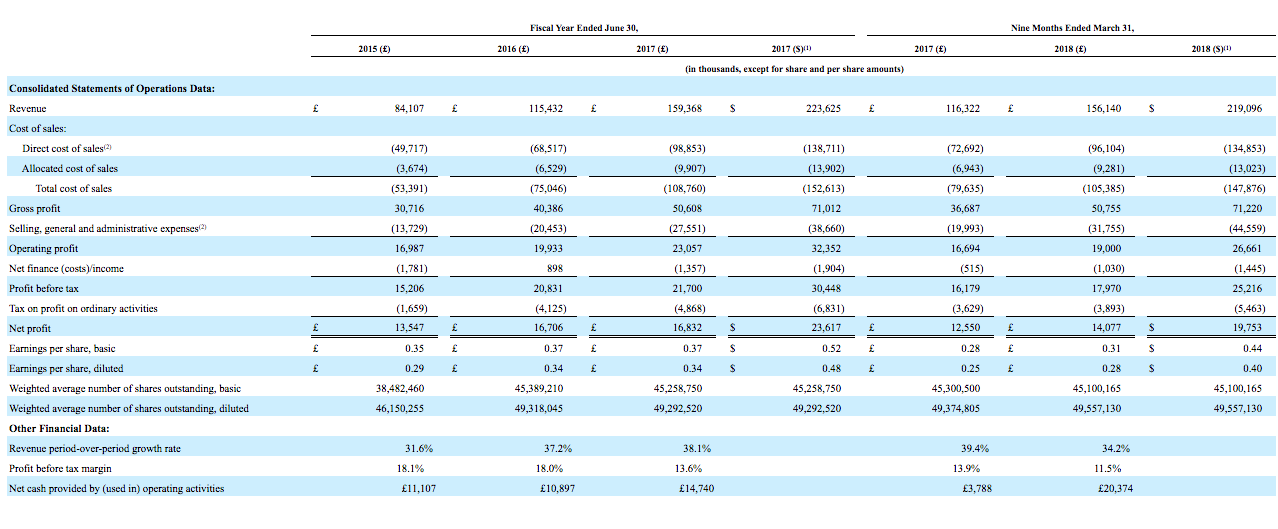 | | Fiscal Year Ended June 30, | | | | Nine Months Ended March 31, | | |
|---|---|---|---|---|---|---|---|
| | 2015 (£) | 2016 (£) | 2017 (£) | 2017 (\$)$^{(1)}$ | 2017 (£) | 2018 (£) | 2018 (\$)$^{(1)}$ |
| | (in thousands, except for share and per share amounts) | | | | | | |
| **Consolidated Statements of Operations Data:** | | | | | | | |
| Revenue | £ 84,107 | £ 115,432 | £ 159,368 | \$ 223,625 | £ 116,322 | £ 156,140 | \$ 219,096 |
| Cost of sales: | | | | | | | |
| Direct cost of sales$^{(2)}$ | (49,717) | (68,517) | (98,853) | (138,711) | (72,692) | (96,104) | (134,853) |
| Allocated cost of sales | (3,674) | (6,529) | (9,907) | (13,902) | (6,943) | (9,281) | (13,023) |
| Total cost of sales | (53,391) | (75,046) | (108,760) | (152,613) | (79,635) | (105,385) | (147,876) |
| Gross profit | 30,716 | 40,386 | 50,608 | 71,012 | 36,687 | 50,755 | 71,220 |
| Selling, general and administrative expenses$^{(2)}$ | (13,729) | (20,453) | (27,551) | (38,660) | (19,993) | (31,755) | (44,559) |
| Operating profit | 16,987 | 19,933 | 23,057 | 32,352 | 16,694 | 19,000 | 26,661 |
| Net finance (costs)/income | (1,781) | 898 | (1,357) | (1,904) | (515) | (1,030) | (1,445) |
| Profit before tax | 15,206 | 20,831 | 21,700 | 30,448 | 16,179 | 17,970 | 25,216 |
| Tax on profit on ordinary activities | (1,659) | (4,125) | (4,868) | (6,831) | (3,629) | (3,893) | (5,463) |
| Net profit | £ 13,547 | £ 16,706 | £ 16,832 | \$ 23,617 | £ 12,550 | £ 14,077 | \$ 19,753 |
| Earnings per share, basic | £ 0.35 | £ 0.37 | £ 0.37 | \$ 0.52 | £ 0.28 | £ 0.31 | \$ 0.44 |
| Earnings per share, diluted | £ 0.29 | £ 0.34 | £ 0.34 | \$ 0.48 | £ 0.25 | £ 0.28 | \$ 0.40 |
| Weighted average number of shares outstanding, basic | 38,482,460 | 45,389,210 | 45,258,750 | 45,258,750 | 45,300,500 | 45,100,165 | 45,100,165 |
| Weighted average number of shares outstanding, diluted | 46,150,255 | 49,318,045 | 49,292,520 | 49,292,520 | 49,374,805 | 49,557,130 | 49,557,130 |
| **Other Financial Data:** | | | | | | | |
| Revenue period-over-period growth rate | 31.6% | 37.2% | 38.1% | | 39.4% | 34.2% | |
| Profit before tax margin | 18.1% | 18.0% | 13.6% | | 13.9% | 11.5% | |
| Net cash provided by (used in) operating activities | £11,107 | £10,897 | £14,740 | | £3,788 | £20,374 | |